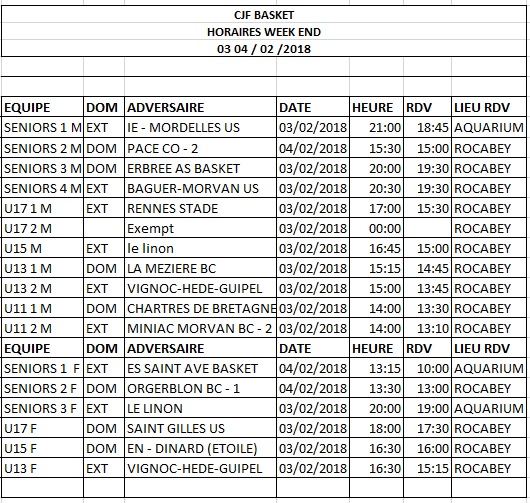 CJF BASKET
HORAIRES WEEK END
03 04 / 02 /2018

| EQUIPE | DOM | ADVERSAIRE | DATE | HEURE | RDV | LIEU RDV |
|---|---|---|---|---|---|---|
| SENIORS 1 M | EXT | IE - MORDELLES US | 03/02/2018 | 21:00 | 18:45 | AQUARIUM |
| SENIORS 2 M | DOM | PACE CO - 2 | 04/02/2018 | 15:30 | 15:00 | ROCABEY |
| SENIORS 3 M | DOM | ERBREE AS BASKET | 03/02/2018 | 20:00 | 19:30 | ROCABEY |
| SENIORS 4 M | EXT | BAGUER-MORVAN US | 03/02/2018 | 20:30 | 19:30 | ROCABEY |
| U17 1 M | EXT | RENNES STADE | 03/02/2018 | 17:00 | 15:30 | ROCABEY |
| U17 2 M | | Exempt | 03/02/2018 | 00:00 | | ROCABEY |
| U15 M | EXT | le linon | 03/02/2018 | 16:45 | 15:00 | ROCABEY |
| U13 1 M | DOM | LA MEZIERE BC | 03/02/2018 | 15:15 | 14:45 | ROCABEY |
| U13 2 M | EXT | VIGNOC-HEDE-GUIPEL | 03/02/2018 | 15:00 | 13:45 | ROCABEY |
| U11 1 M | DOM | CHARTRES DE BRETAGNE | 03/02/2018 | 14:00 | 13:30 | ROCABEY |
| U11 2 M | EXT | MINIAC MORVAN BC - 2 | 03/02/2018 | 14:00 | 13:10 | ROCABEY |
| EQUIPE | DOM | ADVERSAIRE | DATE | HEURE | RDV | LIEU RDV |
| SENIORS 1 F | EXT | ES SAINT AVE BASKET | 04/02/2018 | 13:15 | 10:00 | AQUARIUM |
| SENIORS 2 F | DOM | ORGERBLON BC - 1 | 04/02/2018 | 13:30 | 13:00 | ROCABEY |
| SENIORS 3 F | EXT | LE LINON | 03/02/2018 | 20:00 | 19:00 | AQUARIUM |
| U17 F | DOM | SAINT GILLES US | 03/02/2018 | 18:00 | 17:30 | ROCABEY |
| U15 F | DOM | EN - DINARD (ETOILE) | 03/02/2018 | 16:30 | 16:00 | ROCABEY |
| U13 F | EXT | VIGNOC-HEDE-GUIPEL | 03/02/2018 | 16:30 | 15:15 | ROCABEY |